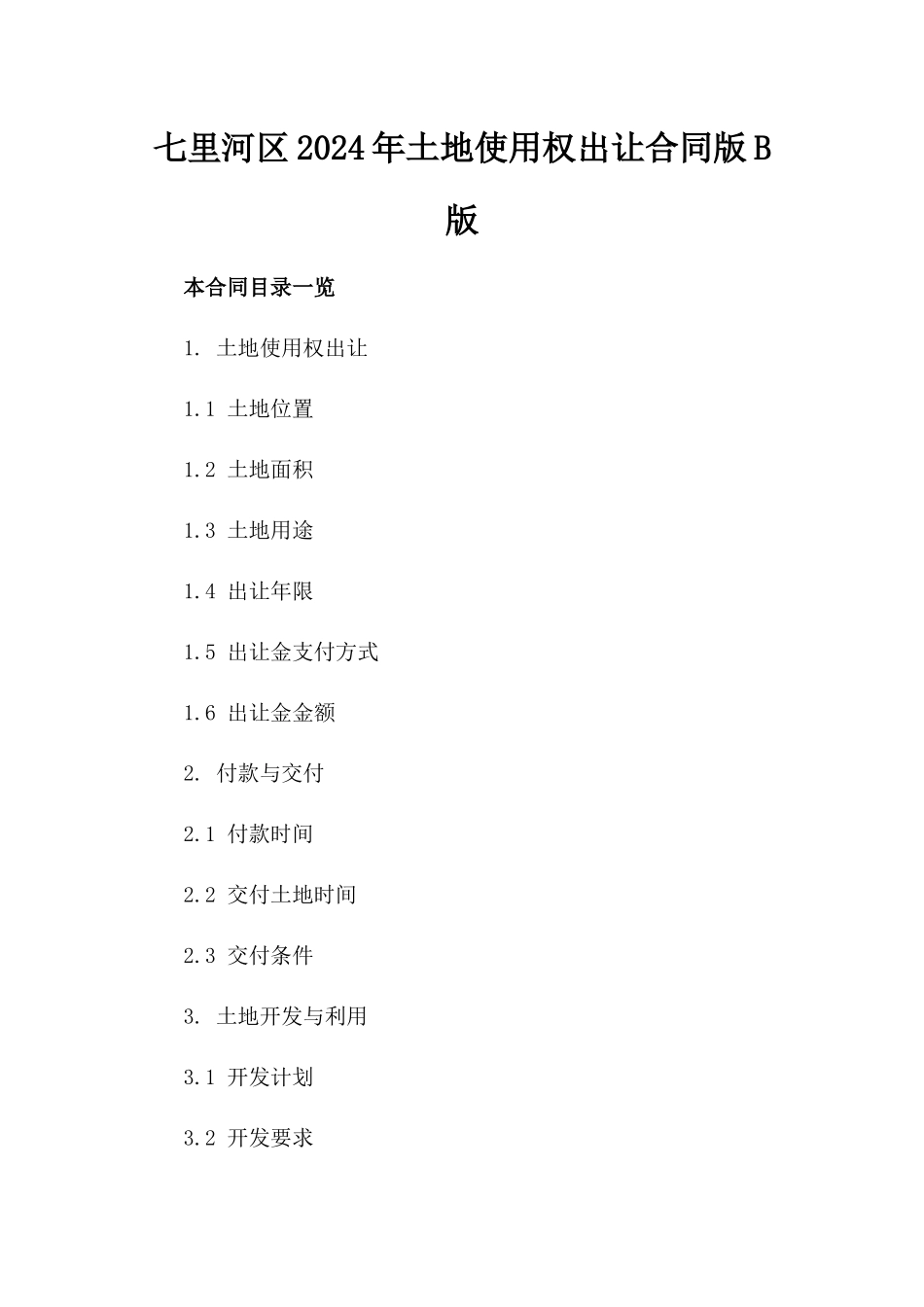 七里河区2024年土地使用权出让合同版B版

本合同目录一览

1. 土地使用权出让

1.1 土地位置

1.2 土地面积

1.3 土地用途

1.4 出让年限

1.5 出让金支付方式

1.6 出让金金额

2. 付款与交付

2.1 付款时间

2.2 交付土地时间

2.3 交付条件

3. 土地开发与利用

3.1 开发计划

3.2 开发要求